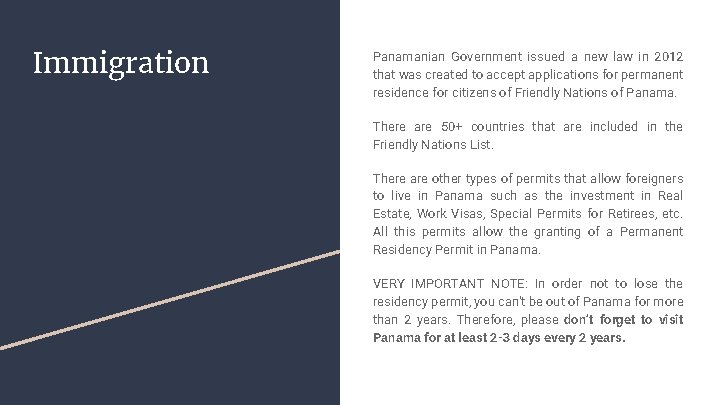 Immigration

Panamanian Government issued a new law in 2012 that was created to accept applications for permanent residence for citizens of Friendly Nations of Panama.

There are 50+ countries that are included in the Friendly Nations List.

There are other types of permits that allow foreigners to live in Panama such as the investment in Real Estate, Work Visas, Special Permits for Retirees, etc. All this permits allow the granting of a Permanent Residency Permit in Panama.

VERY IMPORTANT NOTE: In order not to lose the residency permit, you can't be out of Panama for more than 2 years. Therefore, please don't forget to visit Panama for at least 2-3 days every 2 years.